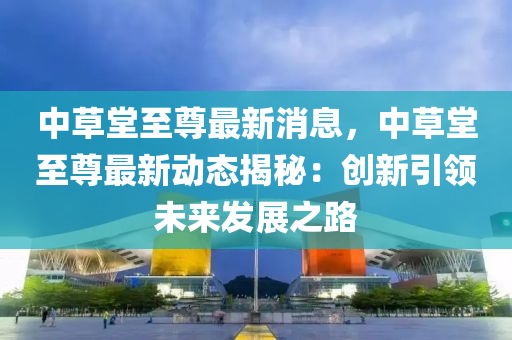 中草堂至尊最新消息，中草堂至尊最新动态揭秘：创新引领未来发展之路